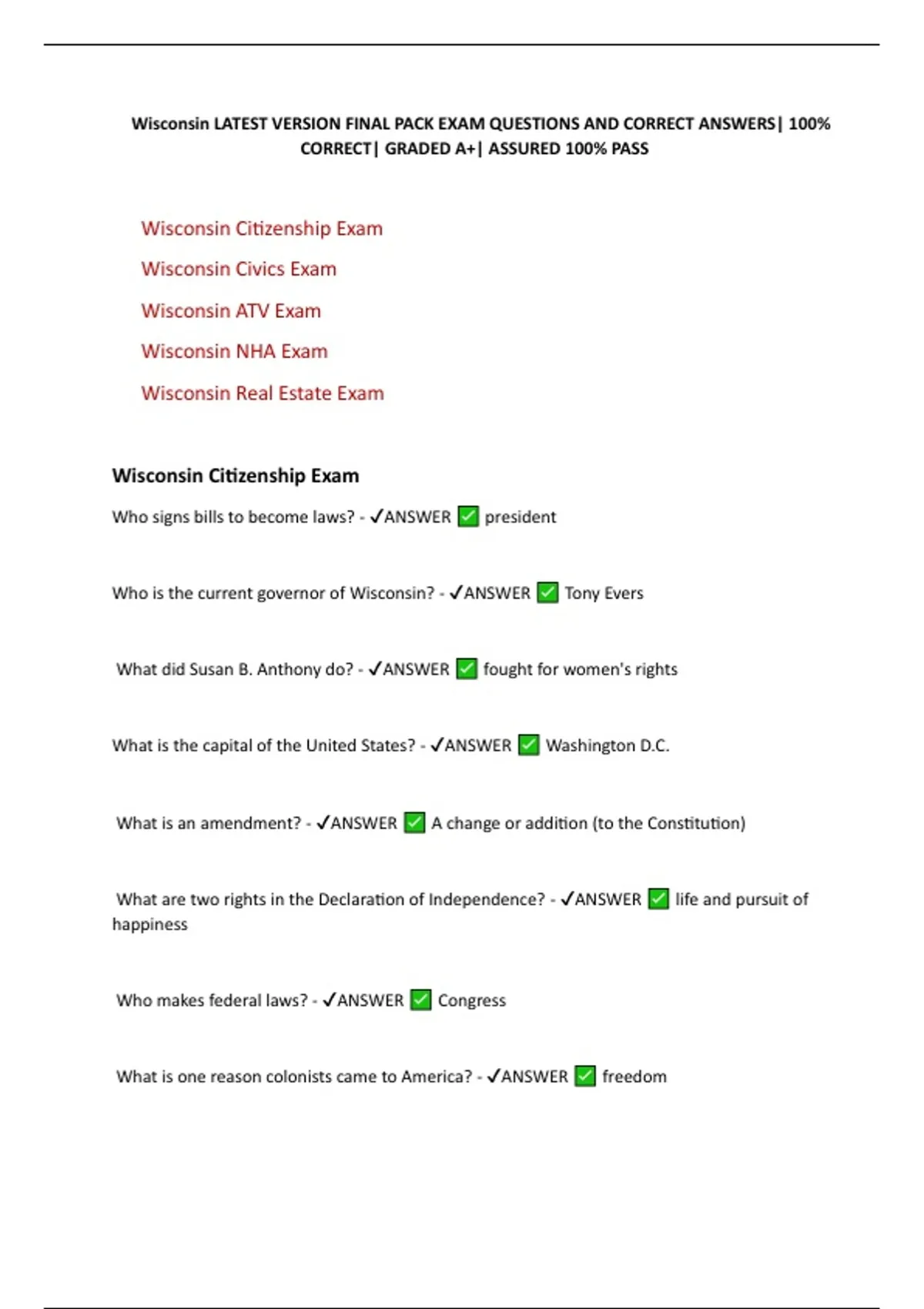 Wisconsin LATEST VERSION FINAL PACK EXAM QUESTIONS AND CORRECT ANSWERS| 100% CORRECT| GRADED A+| ASSURED 100% PASS

Wisconsin Citizenship Exam

Wisconsin Civics Exam

Wisconsin ATV Exam

Wisconsin NHA Exam

Wisconsin Real Estate Exam

Wisconsin Citizenship Exam

Who signs bills to become laws? - ✓ANSWER ✅ president

Who is the current governor of Wisconsin? - ✓ANSWER ✅ Tony Evers

What did Susan B. Anthony do? - ✓ANSWER ✅ fought for women's rights

What is the capital of the United States? - ✓ANSWER ✅ Washington D.C.

What is an amendment? - ✓ANSWER ✅ A change or addition (to the Constitution)

What are two rights in the Declaration of Independence? - ✓ANSWER ✅ life and pursuit of happiness

Who makes federal laws? - ✓ANSWER ✅ Congress

What is one reason colonists came to America? - ✓ANSWER ✅ freedom